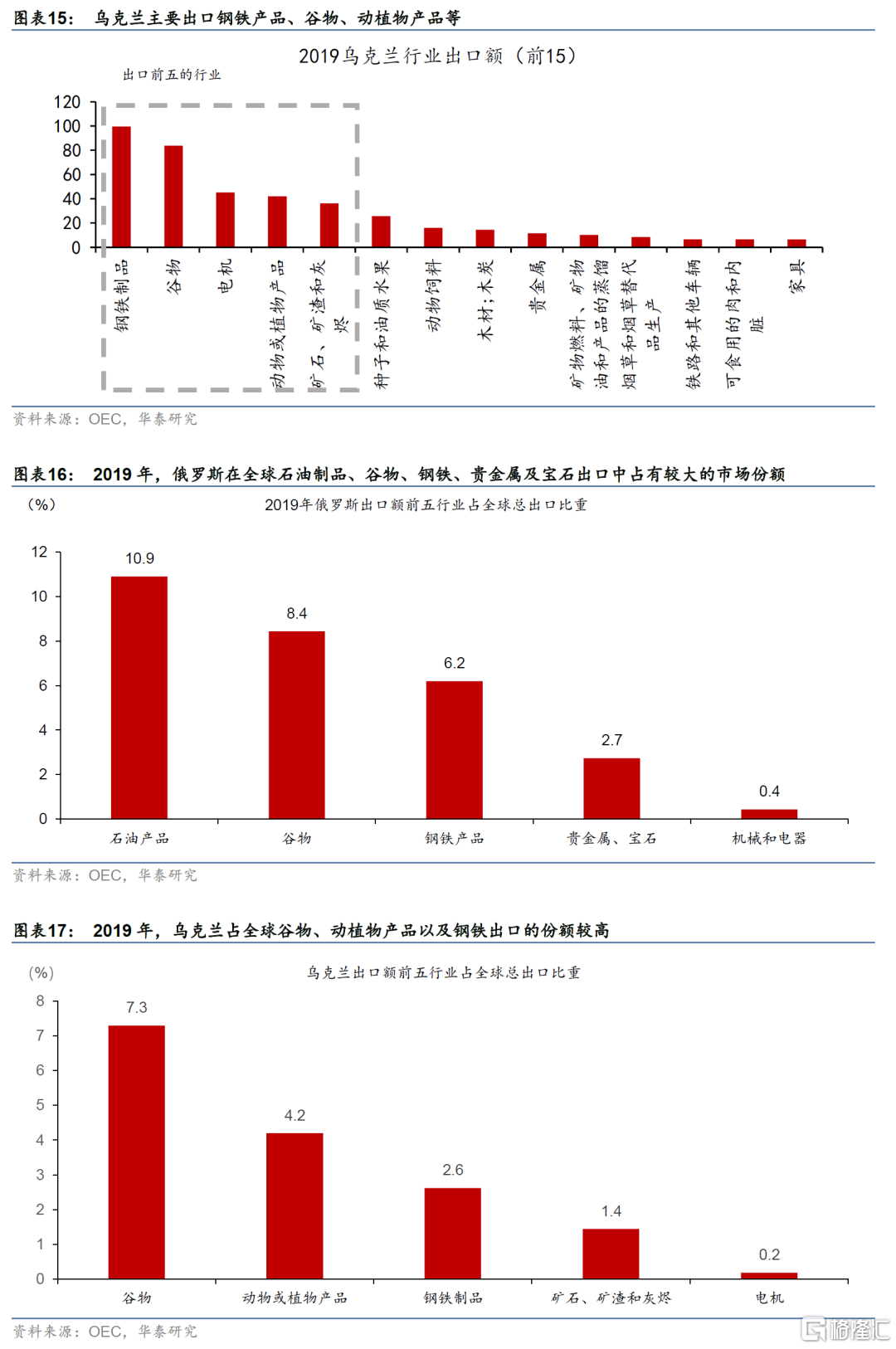 图表15： 乌克兰主要出口钢铁产品、谷物、动植物产品等

2019乌克兰行业出口额（前15）

出口前五的行业

120
100
80
60
40
20
0

钢铁制品
谷物
电机
动物或植物产品
矿石、矿渣和灰烬
种子和油质水果
动物饲料
木材;木炭
贵金属
矿物燃料、矿物油和产品的蒸馏
烟草和烟草替代品生产
铁路和其他车辆
可食用的肉和内脏
家具

资料来源：OEC，华泰研究

图表16： 2019 年，俄罗斯在全球石油制品、谷物、钢铁、贵金属及宝石出口中占有较大的市场份额

（%）

2019年俄罗斯出口额前五行业占全球总出口比重

12
10
8
6
4
2
0

10.9
8.4
6.2
2.7
0.4

石油产品
谷物
钢铁产品
贵金属、宝石
机械和电器

资料来源：OEC，华泰研究

图表17： 2019 年，乌克兰占全球谷物、动植物产品以及钢铁出口的份额较高

（%）

乌克兰出口额前五行业占全球总出口比重

8
7
6
5
4
3
2
1
0

7.3
4.2
2.6
1.4
0.2

谷物
动物或植物产品
钢铁制品
矿石、矿渣和灰烬
电机

资料来源：OEC，华泰研究

格隆汇